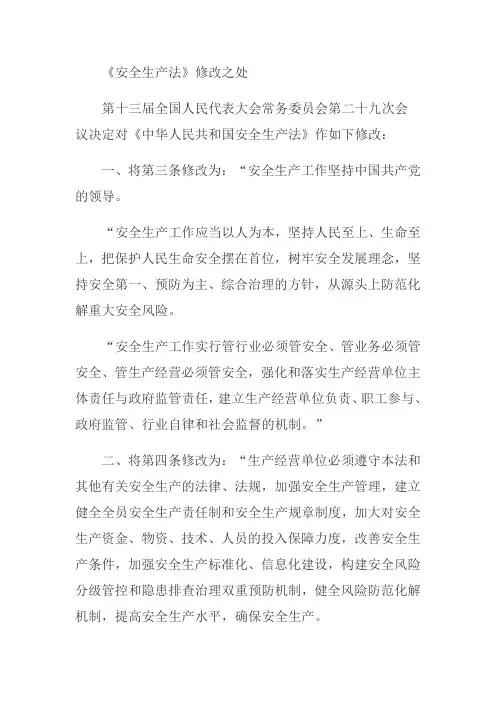 《安全生产法》修改之处

第十三届全国人民代表大会常务委员会第二十九次会议决定对《中华人民共和国安全生产法》作如下修改：

一、将第三条修改为：“安全生产工作坚持中国共产党的领导。

“安全生产工作应当以人为本，坚持人民至上、生命至上，把保护人民生命安全摆在首位，树牢安全发展理念，坚持安全第一、预防为主、综合治理的方针，从源头上防范化解重大安全风险。

“安全生产工作实行管行业必须管安全、管业务必须管安全、管生产经营必须管安全，强化和落实生产经营单位主体责任与政府监管责任，建立生产经营单位负责、职工参与、政府监管、行业自律和社会监督的机制。”

二、将第四条修改为：“生产经营单位必须遵守本法和其他有关安全生产的法律、法规，加强安全生产管理，建立健全全员安全生产责任制和安全生产规章制度，加大对安全生产资金、物资、技术、人员的投入保障力度，改善安全生产条件，加强安全生产标准化、信息化建设，构建安全风险分级管控和隐患排查治理双重预防机制，健全风险防范化解机制，提高安全生产水平，确保安全生产。